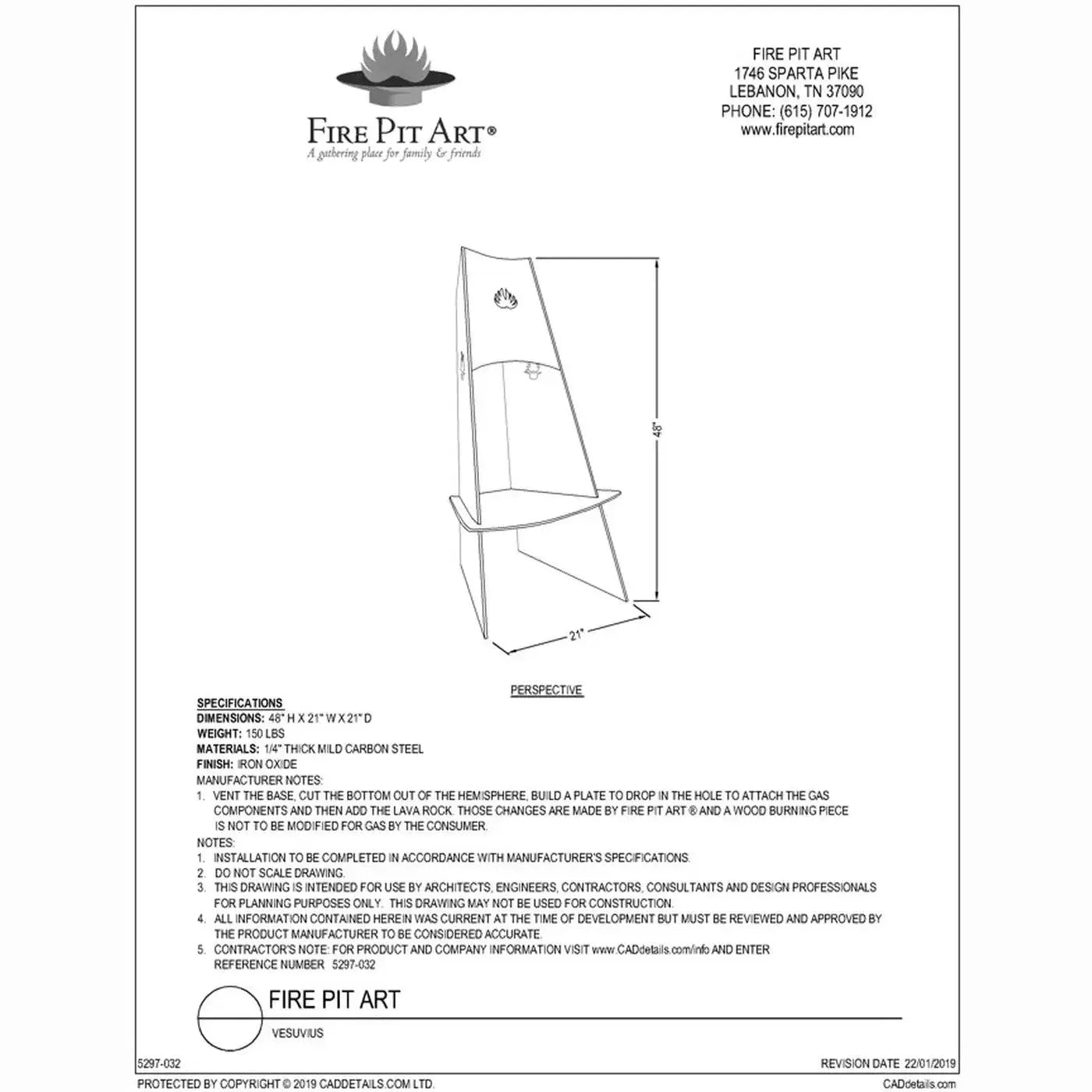 FIRE PIT ART®
A gathering place for family & friends

FIRE PIT ART
1746 SPARTA PIKE
LEBANON, TN 37090
PHONE: (615) 707-1912
www.firepitart.com

48"

21"

PERSPECTIVE

SPECIFICATIONS
DIMENSIONS: 48" H X 21" W X 21" D
WEIGHT: 150 LBS
MATERIALS: 1/4" THICK MILD CARBON STEEL
FINISH: IRON OXIDE
MANUFACTURER NOTES:
1. VENT THE BASE, CUT THE BOTTOM OUT OF THE HEMISPHERE, BUILD A PLATE TO DROP IN THE HOLE TO ATTACH THE GAS COMPONENTS AND THEN ADD THE LAVA ROCK. THOSE CHANGES ARE MADE BY FIRE PIT ART ® AND A WOOD BURNING PIECE IS NOT TO BE MODIFIED FOR GAS BY THE CONSUMER.
NOTES:
1. INSTALLATION TO BE COMPLETED IN ACCORDANCE WITH MANUFACTURER'S SPECIFICATIONS.
2. DO NOT SCALE DRAWING.
3. THIS DRAWING IS INTENDED FOR USE BY ARCHITECTS, ENGINEERS, CONTRACTORS, CONSULTANTS AND DESIGN PROFESSIONALS FOR PLANNING PURPOSES ONLY. THIS DRAWING MAY NOT BE USED FOR CONSTRUCTION.
4. ALL INFORMATION CONTAINED HEREIN WAS CURRENT AT THE TIME OF DEVELOPMENT BUT MUST BE REVIEWED AND APPROVED BY THE PRODUCT MANUFACTURER TO BE CONSIDERED ACCURATE.
5. CONTRACTOR'S NOTE: FOR PRODUCT AND COMPANY INFORMATION VISIT www.CADdetails.com/info AND ENTER REFERENCE NUMBER 5297-032

FIRE PIT ART
VESUVIUS

5297-032
REVISION DATE 22/01/2019
PROTECTED BY COPYRIGHT © 2019 CADDETAILS.COM LTD.
CADdetails.com